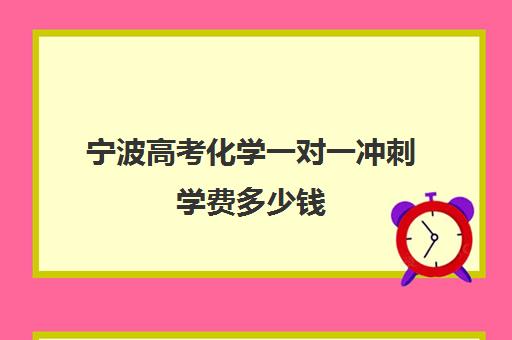 宁波高考化学一对一冲刺学费多少钱